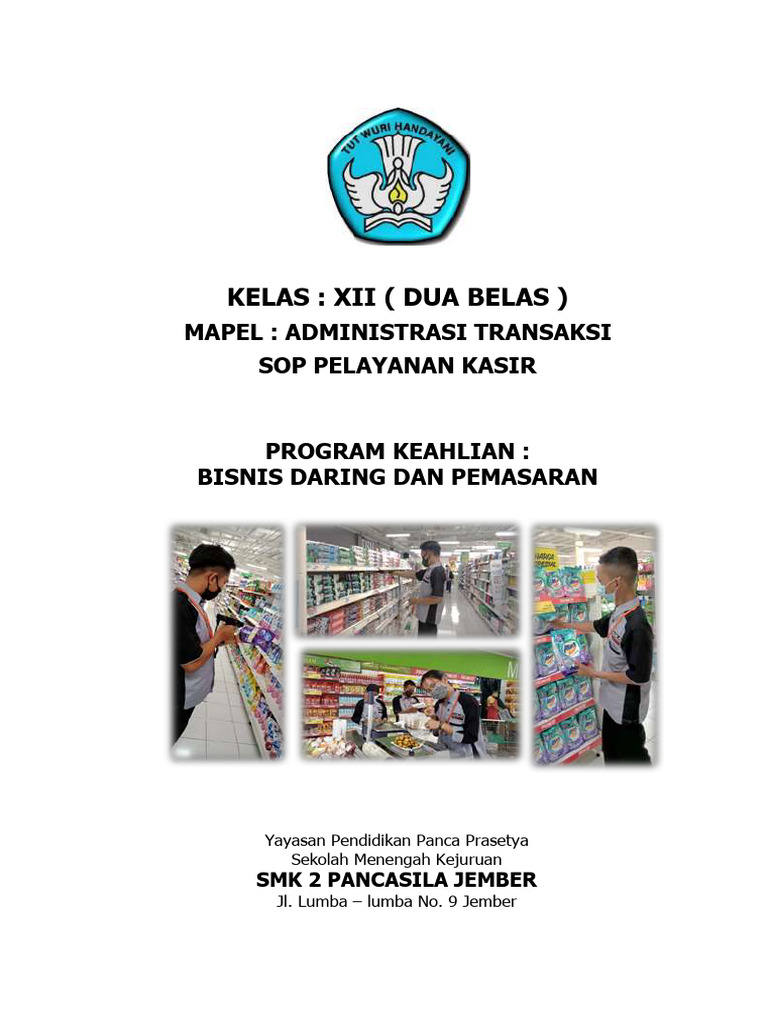 TUT WURI HANDAYANI

KELAS : XII ( DUA BELAS )
MAPEL : ADMINISTRASI TRANSAKSI
SOP PELAYANAN KASIR

PROGRAM KEAHLIAN :
BISNIS DARING DAN PEMASARAN

Yayasan Pendidikan Panca Prasetya
Sekolah Menengah Kejuruan
SMK 2 PANCASILA JEMBER
Jl. Lumba – lumba No. 9 Jember